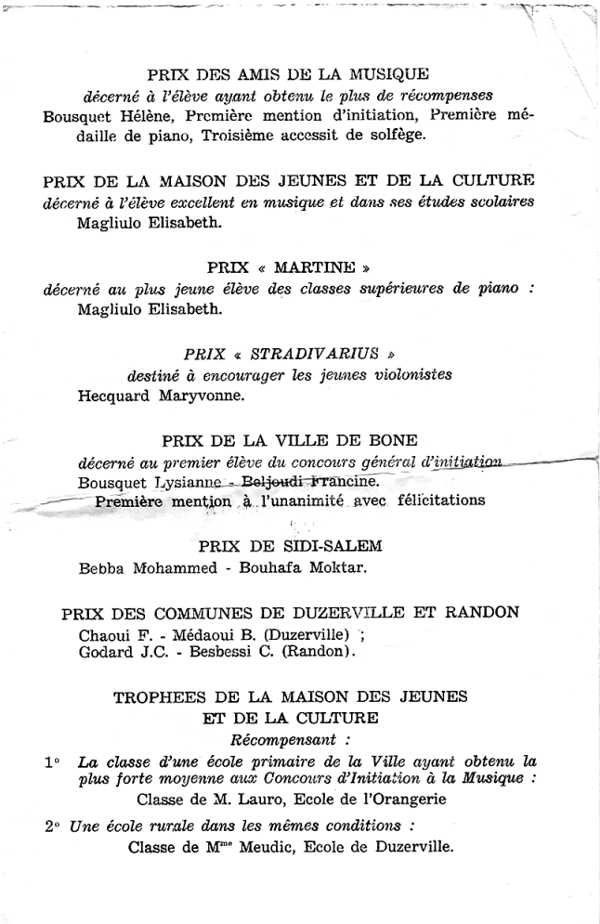 PRIX DES AMIS DE LA MUSIQUE
décerné à l'élève ayant obtenu le plus de récompenses
Bousquet Hélène, Première mention d'initiation, Première médaille de piano, Troisième accessit de solfège.

PRIX DE LA MAISON DES JEUNES ET DE LA CULTURE
décerné à l'élève excellent en musique et dans ses études scolaires
Magliulo Elisabeth.

PRIX « MARTINE »
décerné au plus jeune élève des classes supérieures de piano :
Magliulo Elisabeth.

PRIX « STRADIVARIUS »
destiné à encourager les jeunes violonistes
Hecquard Maryvonne.

PRIX DE LA VILLE DE BONE
décerné au premier élève du concours général d'initiation
Bousquet Lysianne - Beljoudi Francine.
Première mention à l'unanimité avec félicitations

PRIX DE SIDI-SALEM
Bebba Mohammed - Bouhafa Moktar.

PRIX DES COMMUNES DE DUZERVILLE ET RANDON
Chaoui F. - Médaoui B. (Duzerville) ;
Godard J.C. - Besbessi C. (Randon).

TROPHEES DE LA MAISON DES JEUNES ET DE LA CULTURE
Récompensant :
1° La classe d'une école primaire de la Ville ayant obtenu la plus forte moyenne aux Concours d'Initiation à la Musique :
Classe de M. Lauro, Ecole de l'Orangerie

2° Une école rurale dans les mêmes conditions :
Classe de M$^{me}$ Meudic, Ecole de Duzerville.